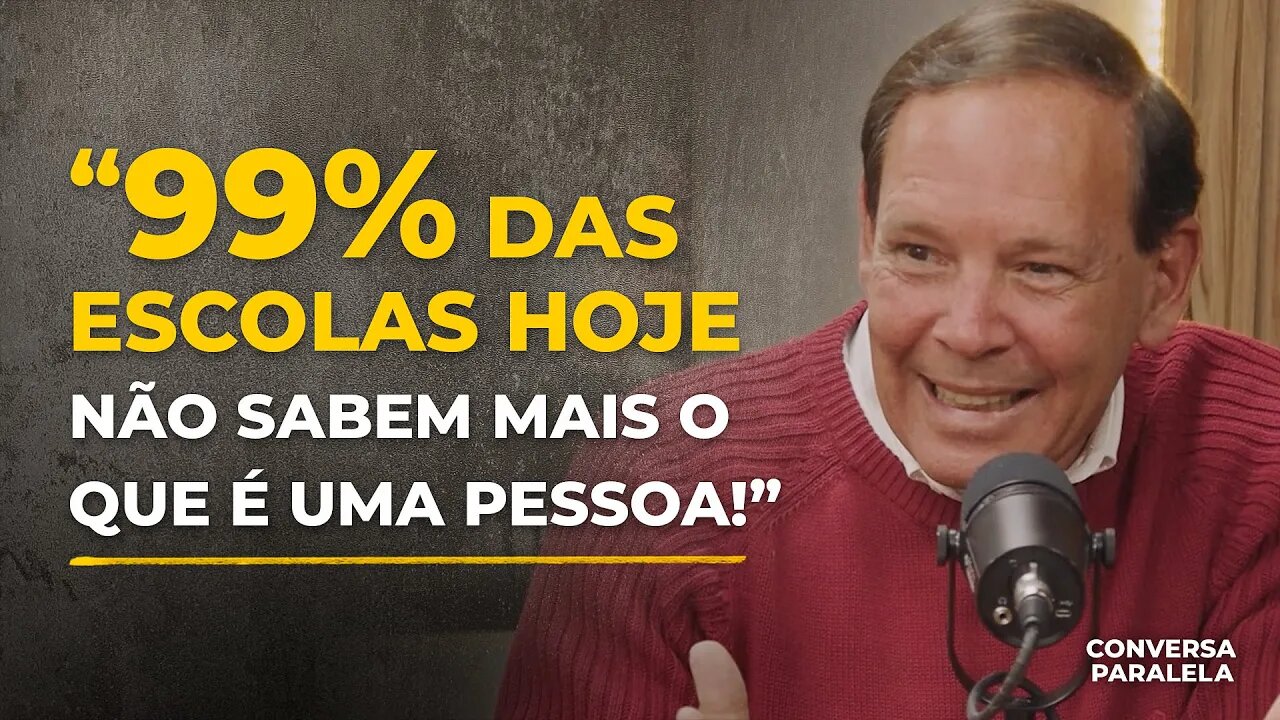 “99% DAS ESCOLAS HOJE NÃO SABEM MAIS O QUE É UMA PESSOA!”

CONVERSA PARALELA